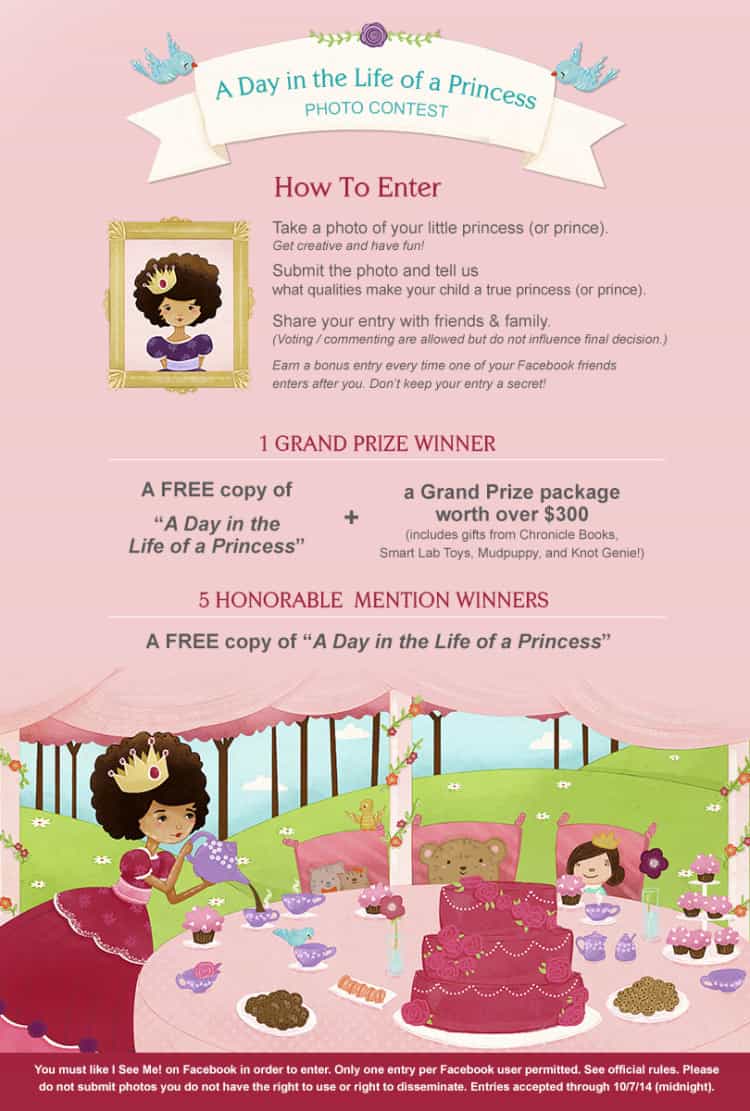 A Day in the Life of a Princess
PHOTO CONTEST

How To Enter

Take a photo of your little princess (or prince).
Get creative and have fun!

Submit the photo and tell us what qualities make your child a true princess (or prince).

Share your entry with friends & family.
(Voting / commenting are allowed but do not influence final decision.)

Earn a bonus entry every time one of your Facebook friends enters after you. Don't keep your entry a secret!

1 GRAND PRIZE WINNER

A FREE copy of "A Day in the Life of a Princess"

+

a Grand Prize package worth over $300
(includes gifts from Chronicle Books, Smart Lab Toys, Mudpuppy, and Knot Genie!)

5 HONORABLE MENTION WINNERS

A FREE copy of "A Day in the Life of a Princess"

You must like I See Me! on Facebook in order to enter. Only one entry per Facebook user permitted. See official rules. Please do not submit photos you do not have the right to use or right to disseminate. Entries accepted through 10/7/14 (midnight).